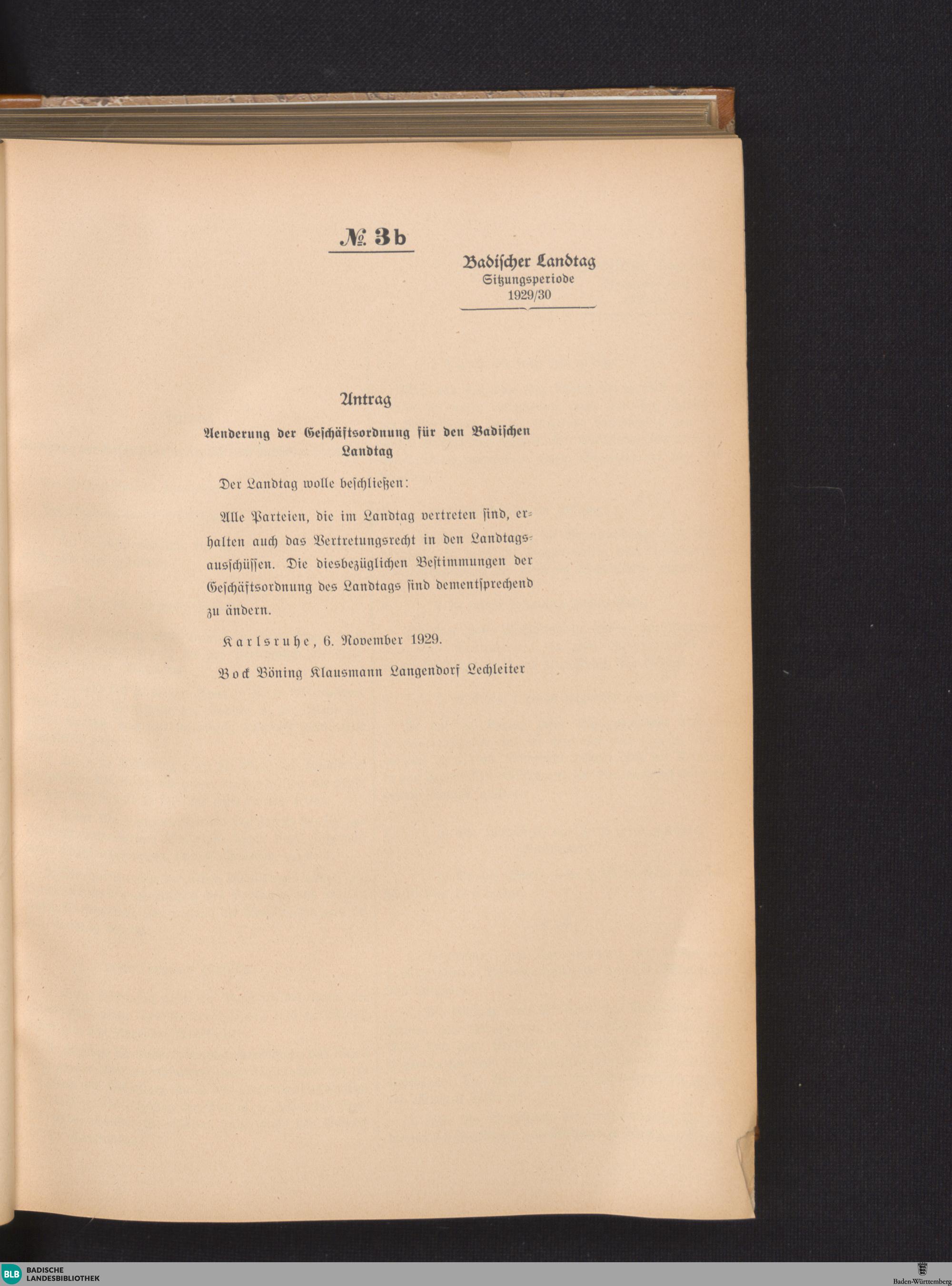 № 3b

Badischer Landtag
Sitzungsperiode
1929/30

Antrag

Aenderung der Geschäftsordnung für den Badischen Landtag

Der Landtag wolle beschließen:

Alle Parteien, die im Landtag vertreten sind, erhalten auch das Vertretungsrecht in den Landtagsausschüssen. Die diesbezüglichen Bestimmungen der Geschäftsordnung des Landtags sind dementsprechend zu ändern.

Karlsruhe, 6. November 1929.

Bock Böning Klausmann Langendorf Lechleiter

BLB BADISCHE LANDESBIBLIOTHEK

Baden-Württemberg